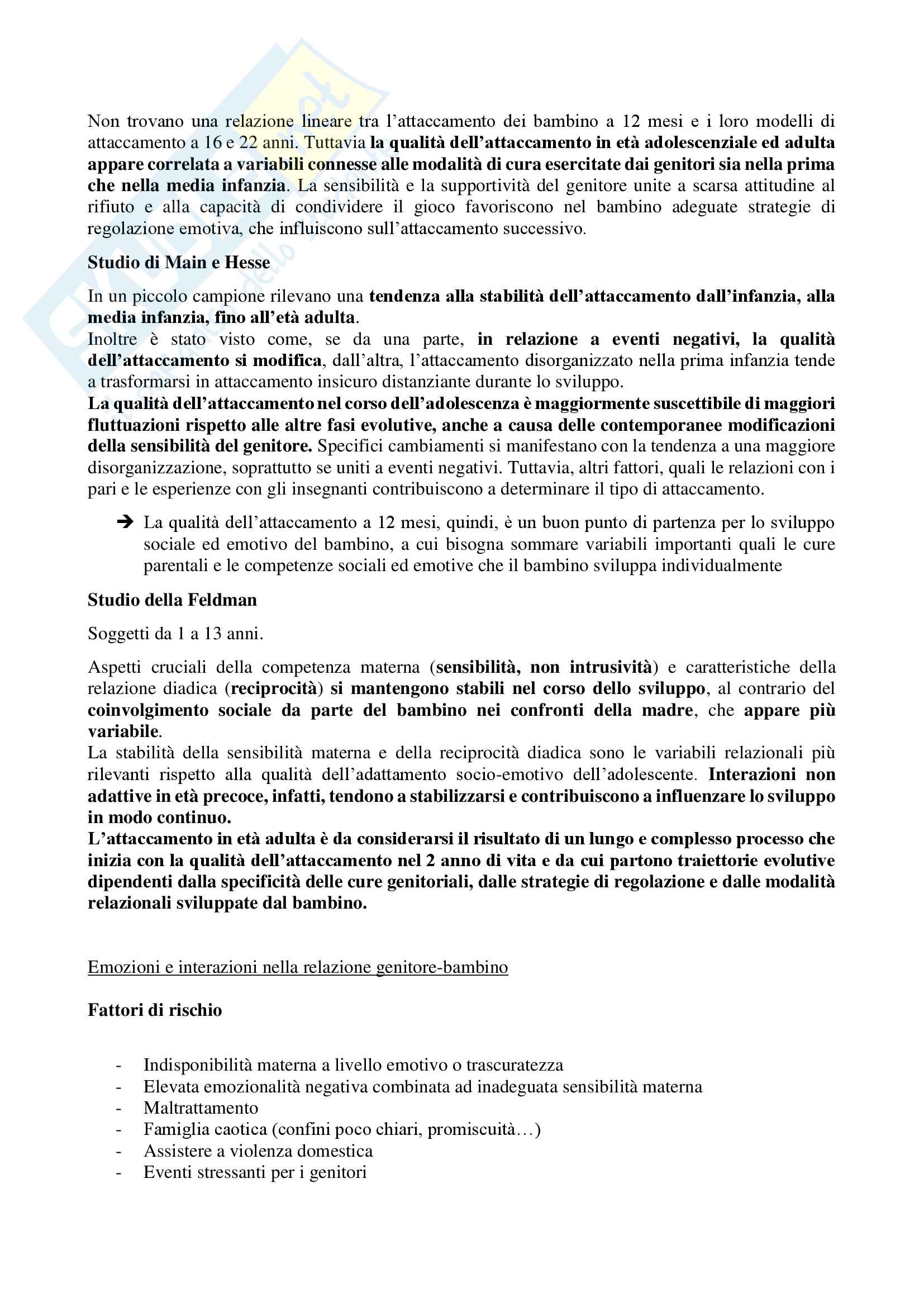 Non trovano una relazione lineare tra l'attaccamento dei bambino a 12 mesi e i loro modelli di attaccamento a 16 e 22 anni. Tuttavia la qualità dell'attaccamento in età adolescenziale ed adulta appare correlata a variabili connesse alle modalità di cura esercitate dai genitori sia nella prima che nella media infanzia. La sensibilità e la supportività del genitore unite a scarsa attitudine al rifiuto e alla capacità di condividere il gioco favoriscono nel bambino adeguate strategie di regolazione emotiva, che influiscono sull'attaccamento successivo.

Studio di Main e Hesse

In un piccolo campione rilevano una tendenza alla stabilità dell'attaccamento dall'infanzia, alla media infanzia, fino all'età adulta.
Inoltre è stato visto come, se da una parte, in relazione a eventi negativi, la qualità dell'attaccamento si modifica, dall'altra, l'attaccamento disorganizzato nella prima infanzia tende a trasformarsi in attaccamento insicuro distanziante durante lo sviluppo.
La qualità dell'attaccamento nel corso dell'adolescenza è maggiormente suscettibile di maggiori fluttuazioni rispetto alle altre fasi evolutive, anche a causa delle contemporanee modificazioni della sensibilità del genitore. Specifici cambiamenti si manifestano con la tendenza a una maggiore disorganizzazione, soprattutto se uniti a eventi negativi. Tuttavia, altri fattori, quali le relazioni con i pari e le esperienze con gli insegnanti contribuiscono a determinare il tipo di attaccamento.

➔ La qualità dell'attaccamento a 12 mesi, quindi, è un buon punto di partenza per lo sviluppo sociale ed emotivo del bambino, a cui bisogna sommare variabili importanti quali le cure parentali e le competenze sociali ed emotive che il bambino sviluppa individualmente

Studio della Feldman

Soggetti da 1 a 13 anni.

Aspetti cruciali della competenza materna (sensibilità, non intrusività) e caratteristiche della relazione diadica (reciprocità) si mantengono stabili nel corso dello sviluppo, al contrario del coinvolgimento sociale da parte del bambino nei confronti della madre, che appare più variabile.
La stabilità della sensibilità materna e della reciprocità diadica sono le variabili relazionali più rilevanti rispetto alla qualità dell'adattamento socio-emotivo dell'adolescente. Interazioni non adattive in età precoce, infatti, tendono a stabilizzarsi e contribuiscono a influenzare lo sviluppo in modo continuo.
L'attaccamento in età adulta è da considerarsi il risultato di un lungo e complesso processo che inizia con la qualità dell'attaccamento nel 2 anno di vita e da cui partono traiettorie evolutive dipendenti dalla specificità delle cure genitoriali, dalle strategie di regolazione e dalle modalità relazionali sviluppate dal bambino.

Emozioni e interazioni nella relazione genitore-bambino

Fattori di rischio

- Indisponibilità materna a livello emotivo o trascuratezza
- Elevata emozionalità negativa combinata ad inadeguata sensibilità materna
- Maltrattamento
- Famiglia caotica (confini poco chiari, promiscuità…)
- Assistere a violenza domestica
- Eventi stressanti per i genitori